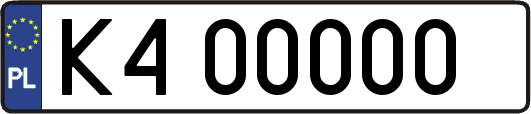 PL
K4 00000